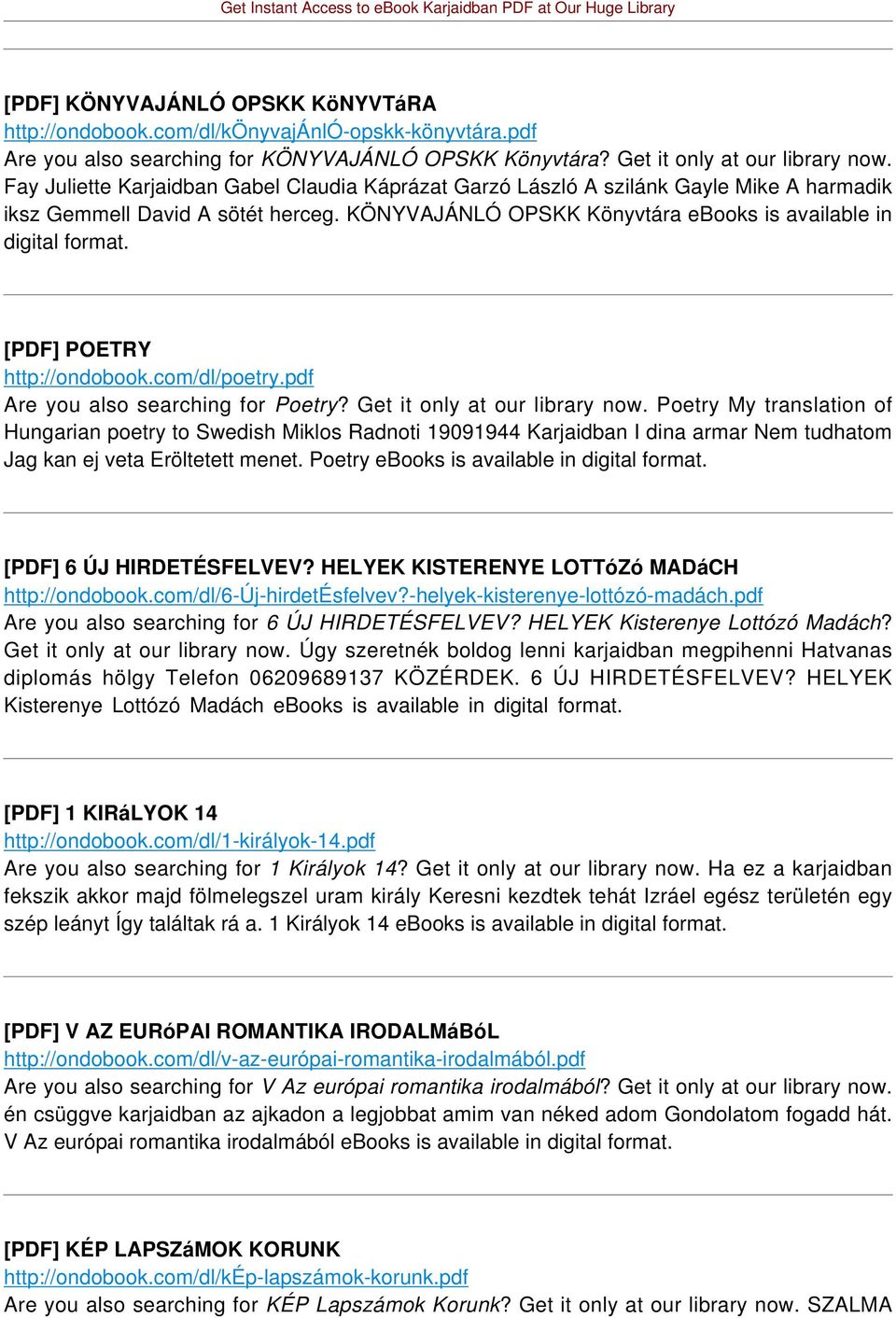 Get Instant Access to eBook Karjaidban PDF at Our Huge Library

[PDF] KÖNYVAJÁNLÓ OPSKK KöNYVTáRA
http://ondobook.com/dl/kÖnyvajÁnlÓ-opskk-könyvtára.pdf
Are you also searching for KÖNYVAJÁNLÓ OPSKK Könyvtára? Get it only at our library now. Fay Juliette Karjaidban Gabel Claudia Káprázat Garzó László A szilánk Gayle Mike A harmadik iksz Gemmell David A sötét herceg. KÖNYVAJÁNLÓ OPSKK Könyvtára eBooks is available in digital format.

[PDF] POETRY
http://ondobook.com/dl/poetry.pdf
Are you also searching for Poetry? Get it only at our library now. Poetry My translation of Hungarian poetry to Swedish Miklos Radnoti 19091944 Karjaidban I dina armar Nem tudhatom Jag kan ej veta Eröltetett menet. Poetry eBooks is available in digital format.

[PDF] 6 ÚJ HIRDETÉSFELVEV? HELYEK KISTERENYE LOTTóZó MADáCH
http://ondobook.com/dl/6-Új-hirdetÉsfelvev?-helyek-kisterenye-lottózó-madách.pdf
Are you also searching for 6 ÚJ HIRDETÉSFELVEV? HELYEK Kisterenye Lottózó Madách? Get it only at our library now. Úgy szeretnék boldog lenni karjaidban megpihenni Hatvanas diplomás hölgy Telefon 06209689137 KÖZÉRDEK. 6 ÚJ HIRDETÉSFELVEV? HELYEK Kisterenye Lottózó Madách eBooks is available in digital format.

[PDF] 1 KIRáLYOK 14
http://ondobook.com/dl/1-királyok-14.pdf
Are you also searching for 1 Királyok 14? Get it only at our library now. Ha ez a karjaidban fekszik akkor majd fölmelegszel uram király Keresni kezdtek tehát Izráel egész területén egy szép leányt Így találtak rá a. 1 Királyok 14 eBooks is available in digital format.

[PDF] V AZ EURóPAI ROMANTIKA IRODALMáBóL
http://ondobook.com/dl/v-az-európai-romantika-irodalmából.pdf
Are you also searching for V Az európai romantika irodalmából? Get it only at our library now. én csüggve karjaidban az ajkadon a legjobbat amim van néked adom Gondolatom fogadd hát. V Az európai romantika irodalmából eBooks is available in digital format.

[PDF] KÉP LAPSZáMOK KORUNK
http://ondobook.com/dl/kÉp-lapszámok-korunk.pdf
Are you also searching for KÉP Lapszámok Korunk? Get it only at our library now. SZALMA